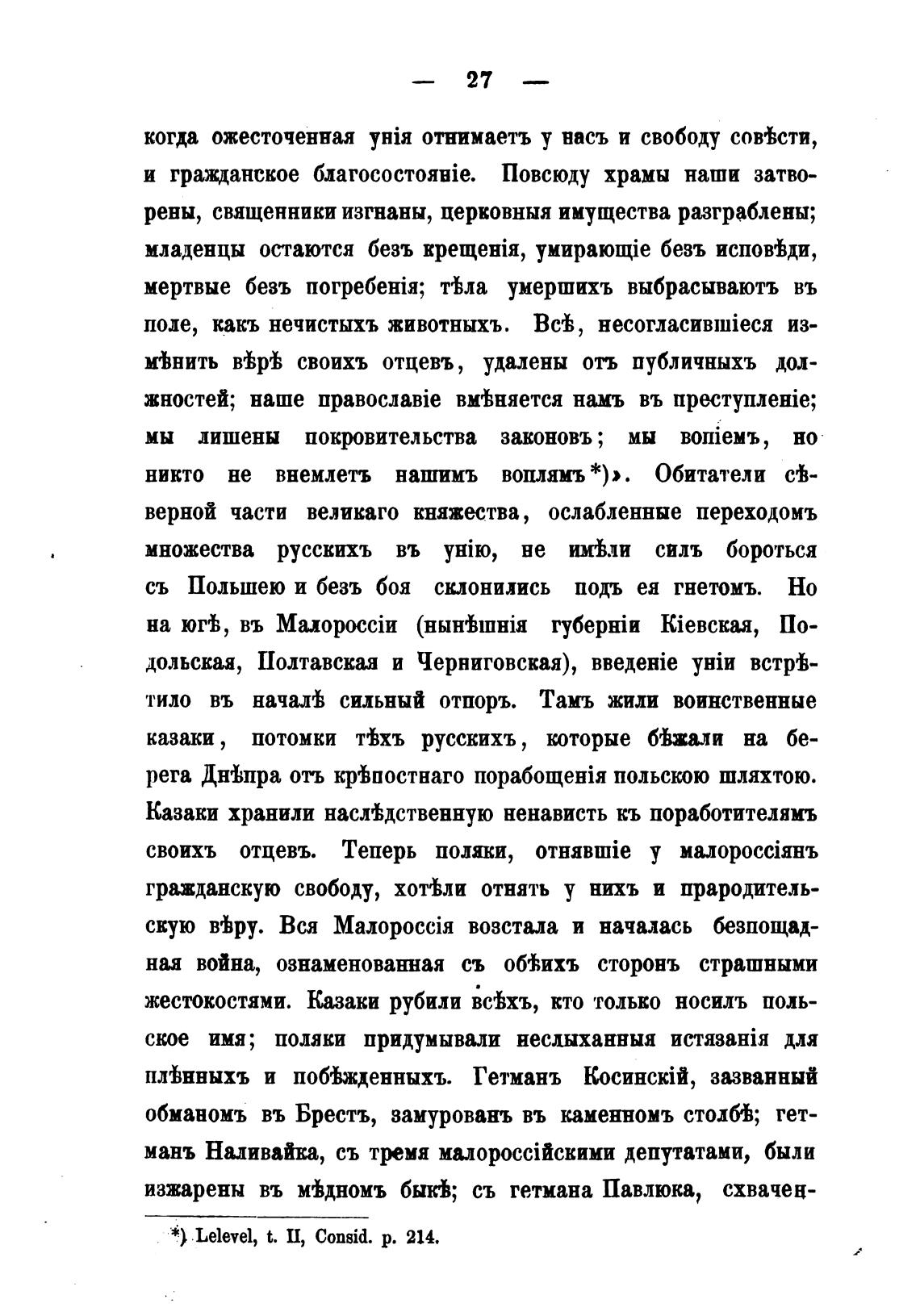 — 27 —

когда ожесточенная унія отнимаетъ у насъ и свободу совѣсти, и гражданское благосостояніе. Повсюду храмы наши затворены, священники изгнаны, церковныя имущества разграблены; младенцы остаются безъ крещенія, умирающіе безъ исповѣди, мертвые безъ погребенія; тѣла умершихъ выбрасываютъ въ поле, какъ нечистыхъ животныхъ. Всѣ, несогласившіеся измѣнить вѣрѣ своихъ отцевъ, удалены отъ публичныхъ должностей; наше православіе вмѣняется намъ въ преступленіе; мы лишены покровительства законовъ; мы вопіемъ, но никто не внемлетъ нашимъ воплямъ*)». Обитатели сѣверной части великаго княжества, ослабленные переходомъ множества русскихъ въ унію, не имѣли силъ бороться съ Польшею и безъ боя склонились подъ ея гнетомъ. Но на югѣ, въ Малороссіи (нынѣшнія губерніи Кіевская, Подольская, Полтавская и Черниговская), введеніе уніи встрѣтило въ началѣ сильный отпоръ. Тамъ жили воинственные казаки, потомки тѣхъ русскихъ, которые бѣжали на берега Днѣпра отъ крѣпостнаго порабощенія польскою шляхтою. Казаки хранили наслѣдственную ненависть къ поработителямъ своихъ отцевъ. Теперь поляки, отнявшіе у малороссіянъ гражданскую свободу, хотѣли отнять у нихъ и прародительскую вѣру. Вся Малороссія возстала и началась безпощадная война, ознаменованная съ обѣихъ сторонъ страшными жестокостями. Казаки рубили всѣхъ, кто только носилъ польское имя; поляки придумывали неслыханныя истязанія для плѣнныхъ и побѣжденныхъ. Гетманъ Косинскій, зазванный обманомъ въ Брестъ, замурованъ въ каменномъ столбѣ; гетманъ Наливайка, съ тремя малороссійскими депутатами, были изжарены въ мѣдномъ быкѣ; съ гетмана Павлюка, схвачен-

*) Lelevel, t. II, Consid. p. 214.